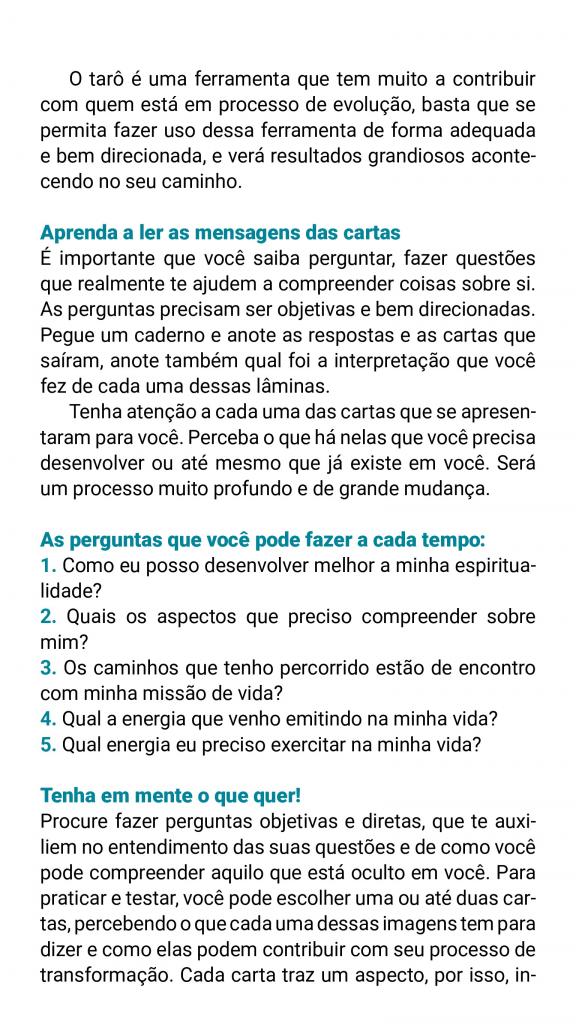 O tarô é uma ferramenta que tem muito a contribuir com quem está em processo de evolução, basta que se permita fazer uso dessa ferramenta de forma adequada e bem direcionada, e verá resultados grandiosos acontecendo no seu caminho.

Aprenda a ler as mensagens das cartas
É importante que você saiba perguntar, fazer questões que realmente te ajudem a compreender coisas sobre si. As perguntas precisam ser objetivas e bem direcionadas. Pegue um caderno e anote as respostas e as cartas que saíram, anote também qual foi a interpretação que você fez de cada uma dessas lâminas.

Tenha atenção a cada uma das cartas que se apresentaram para você. Perceba o que há nelas que você precisa desenvolver ou até mesmo que já existe em você. Será um processo muito profundo e de grande mudança.

As perguntas que você pode fazer a cada tempo:
1. Como eu posso desenvolver melhor a minha espiritualidade?
2. Quais os aspectos que preciso compreender sobre mim?
3. Os caminhos que tenho percorrido estão de encontro com minha missão de vida?
4. Qual a energia que venho emitindo na minha vida?
5. Qual energia eu preciso exercitar na minha vida?

Tenha em mente o que quer!
Procure fazer perguntas objetivas e diretas, que te auxiliem no entendimento das suas questões e de como você pode compreender aquilo que está oculto em você. Para praticar e testar, você pode escolher uma ou até duas cartas, percebendo o que cada uma dessas imagens tem para dizer e como elas podem contribuir com seu processo de transformação. Cada carta traz um aspecto, por isso, in-